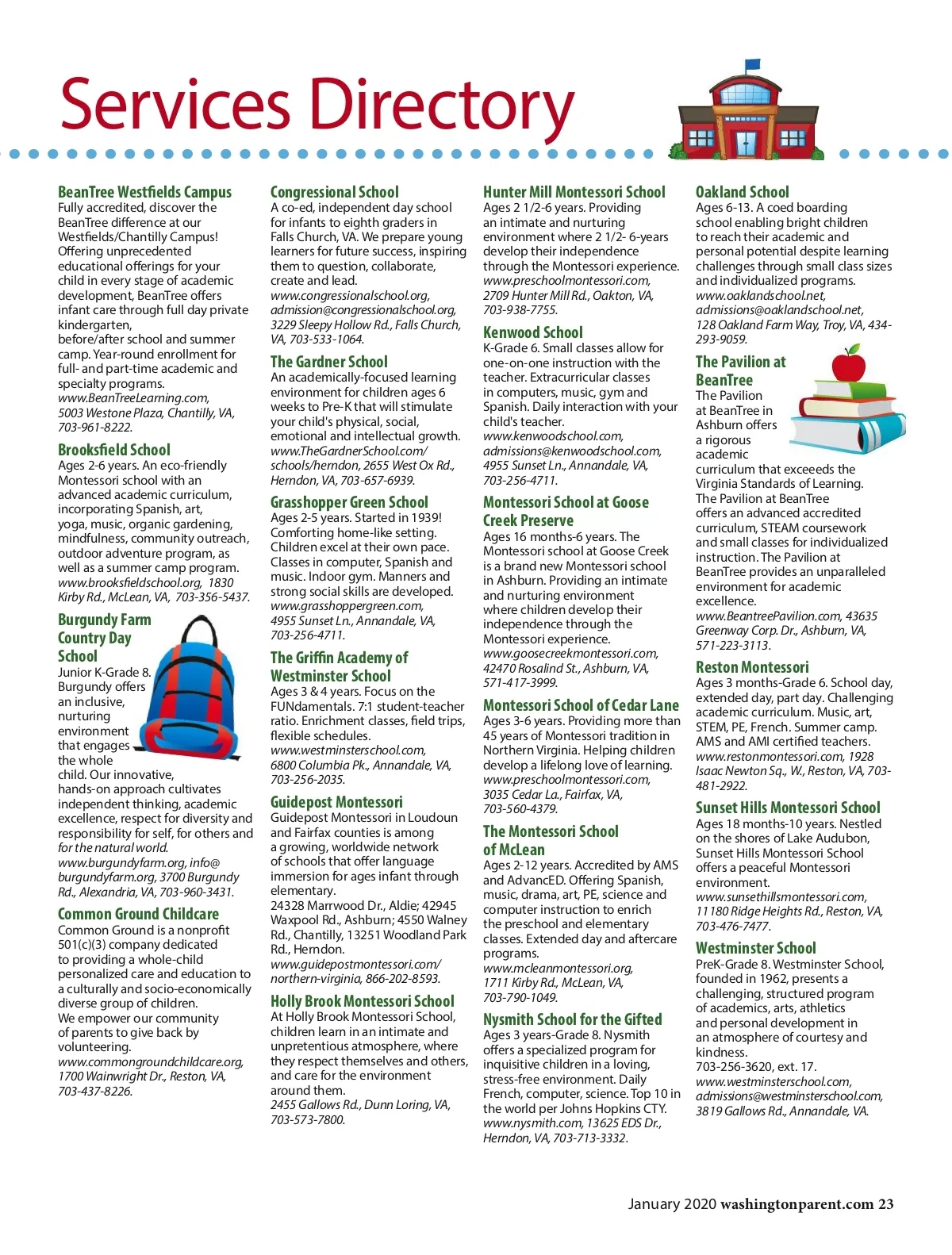 Services Directory

BeanTree Westfields Campus
Fully accredited, discover the BeanTree difference at our Westfields/Chantilly Campus! Offering unprecedented educational offerings for your child in every stage of academic development, BeanTree offers infant care through full day private kindergarten, before/after school and summer camp. Year-round enrollment for full- and part-time academic and specialty programs. www.BeanTreeLearning.com, 5003 Westone Plaza, Chantilly, VA, 703-961-8222.

Brooksfield School
Ages 2-6 years. An eco-friendly Montessori school with an advanced academic curriculum, incorporating Spanish, art, yoga, music, organic gardening, mindfulness, community outreach, outdoor adventure program, as well as a summer camp program. www.brooksfieldschool.org, 1830 Kirby Rd., McLean, VA, 703-356-5437.

Burgundy Farm Country Day School
Junior K-Grade 8. Burgundy offers an inclusive, nurturing environment that engages the whole child. Our innovative, hands-on approach cultivates independent thinking, academic excellence, respect for diversity and responsibility for self, for others and for the natural world. www.burgundyfarm.org, info@burgundyfarm.org, 3700 Burgundy Rd., Alexandria, VA, 703-960-3431.

Common Ground Childcare
Common Ground is a nonprofit 501(c)(3) company dedicated to providing a whole-child personalized care and education to a culturally and socio-economically diverse group of children. We empower our community of parents to give back by volunteering. www.commongroundchildcare.org, 1700 Wainwright Dr., Reston, VA, 703-437-8226.

Congressional School
A co-ed, independent day school for infants to eighth graders in Falls Church, VA. We prepare young learners for future success, inspiring them to question, collaborate, create and lead. www.congressionalschool.org, admission@congressionalschool.org, 3229 Sleepy Hollow Rd., Falls Church, VA, 703-533-1064.

The Gardner School
An academically-focused learning environment for children ages 6 weeks to Pre-K that will stimulate your child's physical, social, emotional and intellectual growth. www.TheGardnerSchool.com/schools/herndon, 2655 West Ox Rd., Herndon, VA, 703-657-6939.

Grasshopper Green School
Ages 2-5 years. Started in 1939! Comforting home-like setting. Children excel at their own pace. Classes in computer, Spanish and music. Indoor gym. Manners and strong social skills are developed. www.grasshoppergreen.com, 4955 Sunset Ln., Annandale, VA, 703-256-4711.

The Griffin Academy of Westminster School
Ages 3 & 4 years. Focus on the FUNdamentals. 7:1 student-teacher ratio. Enrichment classes, field trips, flexible schedules. www.westminsterschool.com, 6800 Columbia Pk., Annandale, VA, 703-256-2035.

Guidepost Montessori
Guidepost Montessori in Loudoun and Fairfax counties is among a growing, worldwide network of schools that offer language immersion for ages infant through elementary.
24328 Marrwood Dr., Aldie; 42945 Waxpool Rd., Ashburn; 4550 Walney Rd., Chantilly, 13251 Woodland Park Rd., Herndon. www.guidepostmontessori.com/northern-virginia, 866-202-8593.

Holly Brook Montessori School
At Holly Brook Montessori School, children learn in an intimate and unpretentious atmosphere, where they respect themselves and others, and care for the environment around them. 2455 Gallows Rd., Dunn Loring, VA, 703-573-7800.

Hunter Mill Montessori School
Ages 2 1/2-6 years. Providing an intimate and nurturing environment where 2 1/2- 6-years develop their independence through the Montessori experience. www.preschoolmontessori.com, 2709 Hunter Mill Rd., Oakton, VA, 703-938-7755.

Kenwood School
K-Grade 6. Small classes allow for one-on-one instruction with the teacher. Extracurricular classes in computers, music, gym and Spanish. Daily interaction with your child's teacher. www.kenwoodschool.com, admissions@kenwoodschool.com, 4955 Sunset Ln., Annandale, VA, 703-256-4711.

Montessori School at Goose Creek Preserve
Ages 16 months-6 years. The Montessori school at Goose Creek is a brand new Montessori school in Ashburn. Providing an intimate and nurturing environment where children develop their independence through the Montessori experience. www.goosecreekmontessori.com, 42470 Rosalind St., Ashburn, VA, 571-417-3999.

Montessori School of Cedar Lane
Ages 3-6 years. Providing more than 45 years of Montessori tradition in Northern Virginia. Helping children develop a lifelong love of learning. www.preschoolmontessori.com, 3035 Cedar La., Fairfax, VA, 703-560-4379.

The Montessori School of McLean
Ages 2-12 years. Accredited by AMS and AdvancED. Offering Spanish, music, drama, art, PE, science and computer instruction to enrich the preschool and elementary classes. Extended day and aftercare programs. www.mcleanmontessori.org, 1711 Kirby Rd., McLean, VA, 703-790-1049.

Nysmith School for the Gifted
Ages 3 years-Grade 8. Nysmith offers a specialized program for inquisitive children in a loving, stress-free environment. Daily French, computer, science. Top 10 in the world per Johns Hopkins CTY. www.nysmith.com, 13625 EDS Dr., Herndon, VA, 703-713-3332.

Oakland School
Ages 6-13. A coed boarding school enabling bright children to reach their academic and personal potential despite learning challenges through small class sizes and individualized programs. www.oaklandschool.net, admissions@oaklandschool.net, 128 Oakland Farm Way, Troy, VA, 434-293-9059.

The Pavilion at BeanTree
The Pavilion at BeanTree in Ashburn offers a rigorous academic curriculum that exceeeds the Virginia Standards of Learning. The Pavilion at BeanTree offers an advanced accredited curriculum, STEAM coursework and small classes for individualized instruction. The Pavilion at BeanTree provides an unparalleled environment for academic excellence. www.BeantreePavilion.com, 43635 Greenway Corp. Dr., Ashburn, VA, 571-223-3113.

Reston Montessori
Ages 3 months-Grade 6. School day, extended day, part day. Challenging academic curriculum. Music, art, STEM, PE, French. Summer camp. AMS and AMI certified teachers. www.restonmontessori.com, 1928 Isaac Newton Sq., W., Reston, VA, 703-481-2922.

Sunset Hills Montessori School
Ages 18 months-10 years. Nestled on the shores of Lake Audubon, Sunset Hills Montessori School offers a peaceful Montessori environment. www.sunsethillsmontessori.com, 11180 Ridge Heights Rd., Reston, VA, 703-476-7477.

Westminster School
PreK-Grade 8. Westminster School, founded in 1962, presents a challenging, structured program of academics, arts, athletics and personal development in an atmosphere of courtesy and kindness.
703-256-3620, ext. 17. www.westminsterschool.com, admissions@westminsterschool.com, 3819 Gallows Rd., Annandale, VA.

January 2020 washingtonparent.com 23